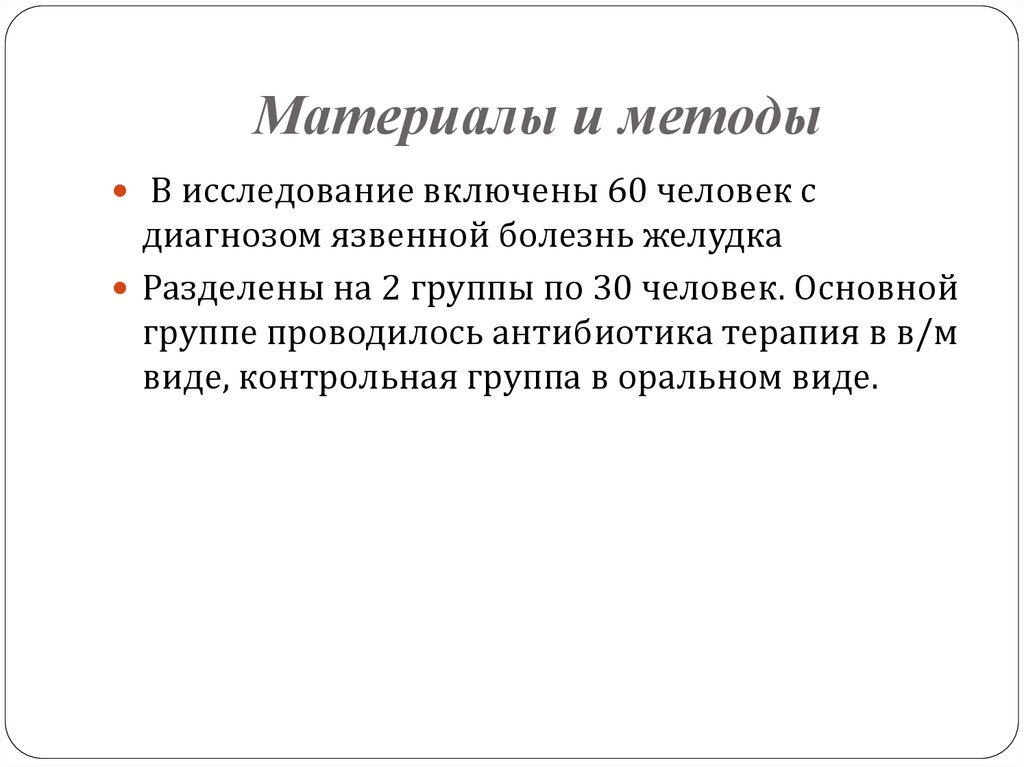 Материалы и методы

В исследование включены 60 человек с диагнозом язвенной болезнь желудка

Разделены на 2 группы по 30 человек. Основной группе проводилось антибиотика терапия в в/м виде, контрольная группа в оральном виде.